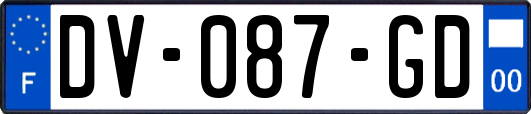 F
DV-087-GD
00